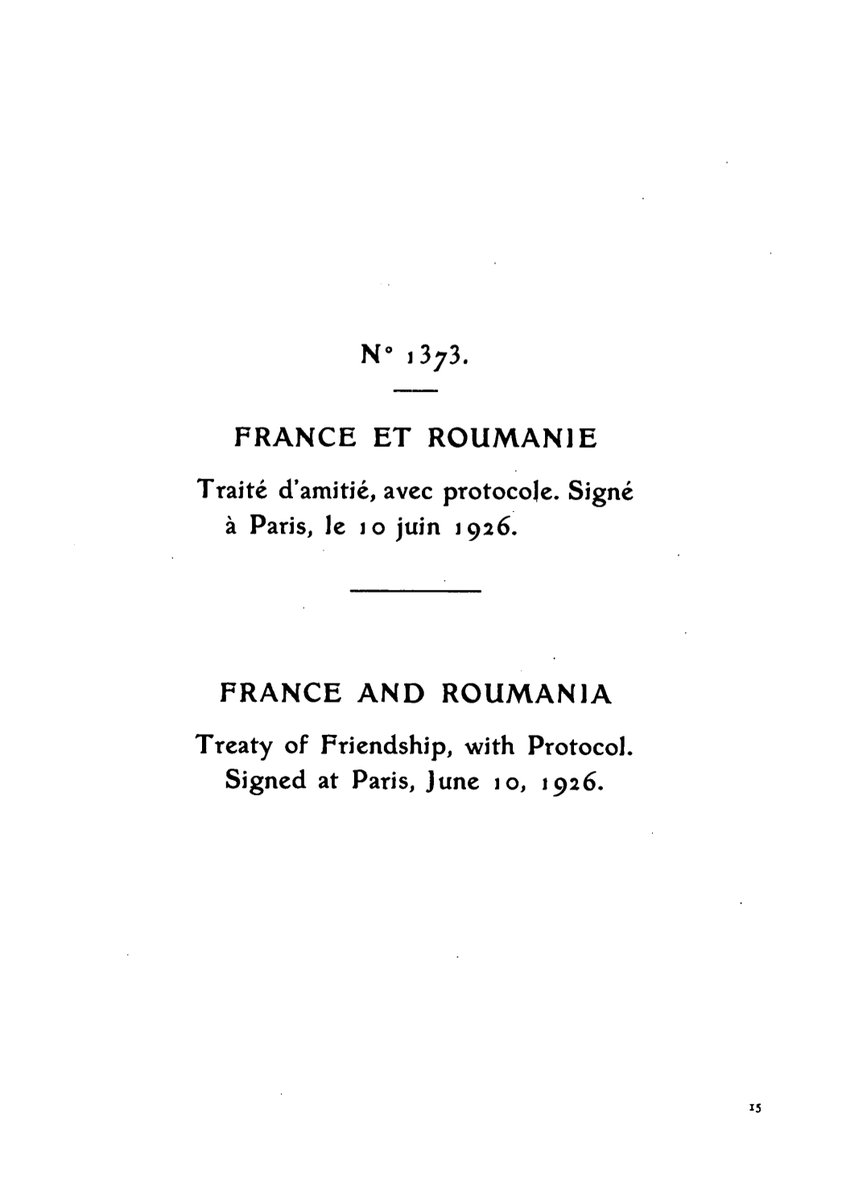 N° 1373.

FRANCE ET ROUMANIE

Traité d'amitié, avec protocole. Signé à Paris, le 10 juin 1926.

FRANCE AND ROUMANIA

Treaty of Friendship, with Protocol. Signed at Paris, June 10, 1926.

15